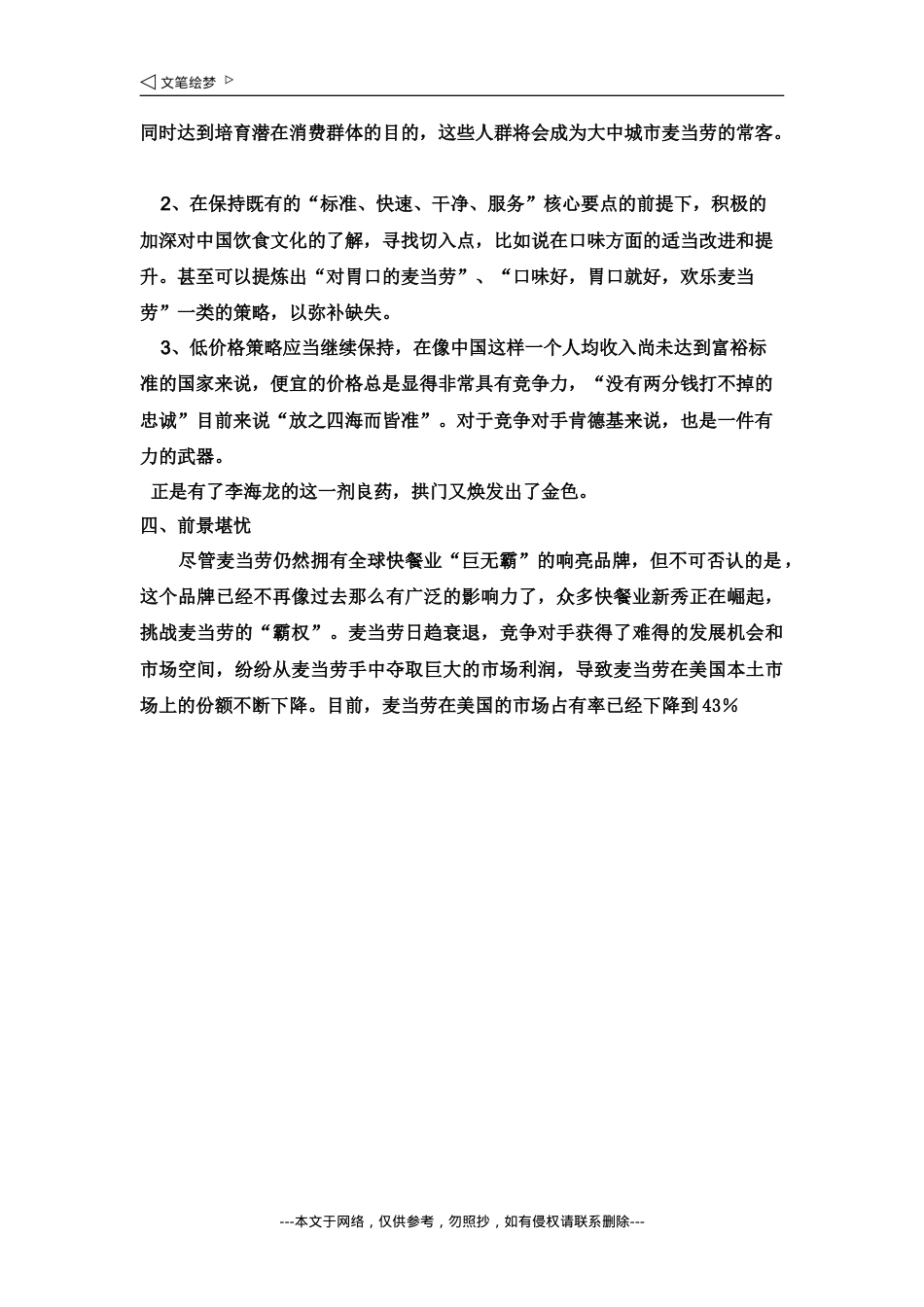 ◁ 文笔绘梦 ▷

同时达到培育潜在消费群体的目的，这些人群将会成为大中城市麦当劳的常客。

2、在保持既有的“标准、快速、干净、服务”核心要点的前提下，积极的加深对中国饮食文化的了解，寻找切入点，比如说在口味方面的适当改进和提升。甚至可以提炼出“对胃口的麦当劳”、“口味好，胃口就好，欢乐麦当劳”一类的策略，以弥补缺失。

3、低价格策略应当继续保持，在像中国这样一个人均收入尚未达到富裕标准的国家来说，便宜的价格总是显得非常具有竞争力，“没有两分钱打不掉的忠诚”目前来说“放之四海而皆准”。对于竞争对手肯德基来说，也是一件有力的武器。

正是有了李海龙的这一剂良药，拱门又焕发出了金色。

四、前景堪忧

尽管麦当劳仍然拥有全球快餐业“巨无霸”的响亮品牌，但不可否认的是，这个品牌已经不再像过去那么有广泛的影响力了，众多快餐业新秀正在崛起，挑战麦当劳的“霸权”。麦当劳日趋衰退，竞争对手获得了难得的发展机会和市场空间，纷纷从麦当劳手中夺取巨大的市场利润，导致麦当劳在美国本土市场上的份额不断下降。目前，麦当劳在美国的市场占有率已经下降到43%

---本文于网络，仅供参考，勿照抄，如有侵权请联系删除---